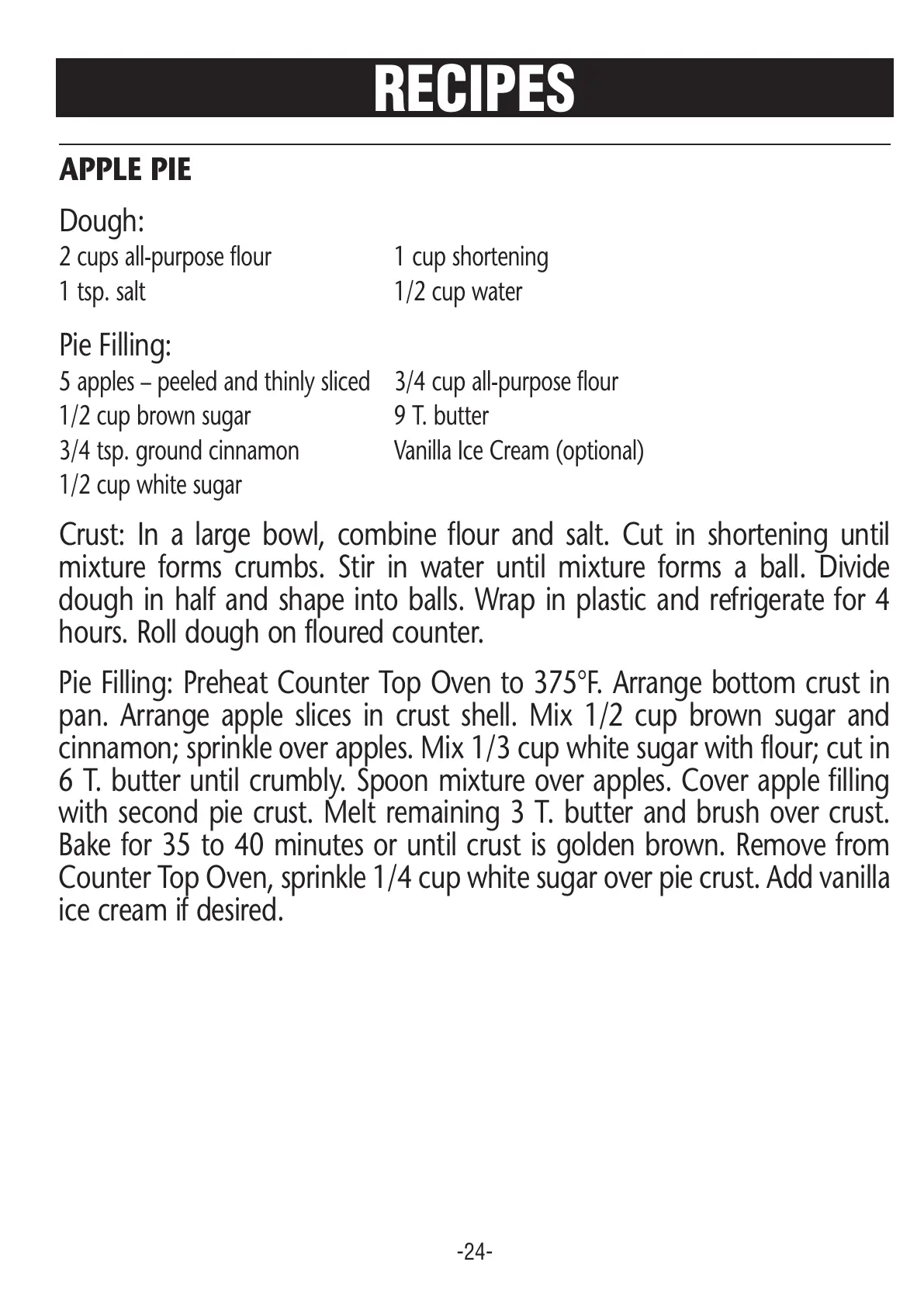 RECIPES

APPLE PIE

Dough:

2 cups all-purpose flour
1 tsp. salt

1 cup shortening
1/2 cup water

Pie Filling:

5 apples – peeled and thinly sliced
1/2 cup brown sugar
3/4 tsp. ground cinnamon
1/2 cup white sugar

3/4 cup all-purpose flour
9 T. butter
Vanilla Ice Cream (optional)

Crust: In a large bowl, combine flour and salt. Cut in shortening until mixture forms crumbs. Stir in water until mixture forms a ball. Divide dough in half and shape into balls. Wrap in plastic and refrigerate for 4 hours. Roll dough on floured counter.

Pie Filling: Preheat Counter Top Oven to 375°F. Arrange bottom crust in pan. Arrange apple slices in crust shell. Mix 1/2 cup brown sugar and cinnamon; sprinkle over apples. Mix 1/3 cup white sugar with flour; cut in 6 T. butter until crumbly. Spoon mixture over apples. Cover apple filling with second pie crust. Melt remaining 3 T. butter and brush over crust. Bake for 35 to 40 minutes or until crust is golden brown. Remove from Counter Top Oven, sprinkle 1/4 cup white sugar over pie crust. Add vanilla ice cream if desired.

-24-